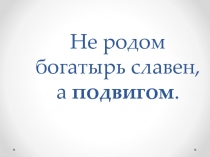 Не родом богатырь славен, а подвигом.